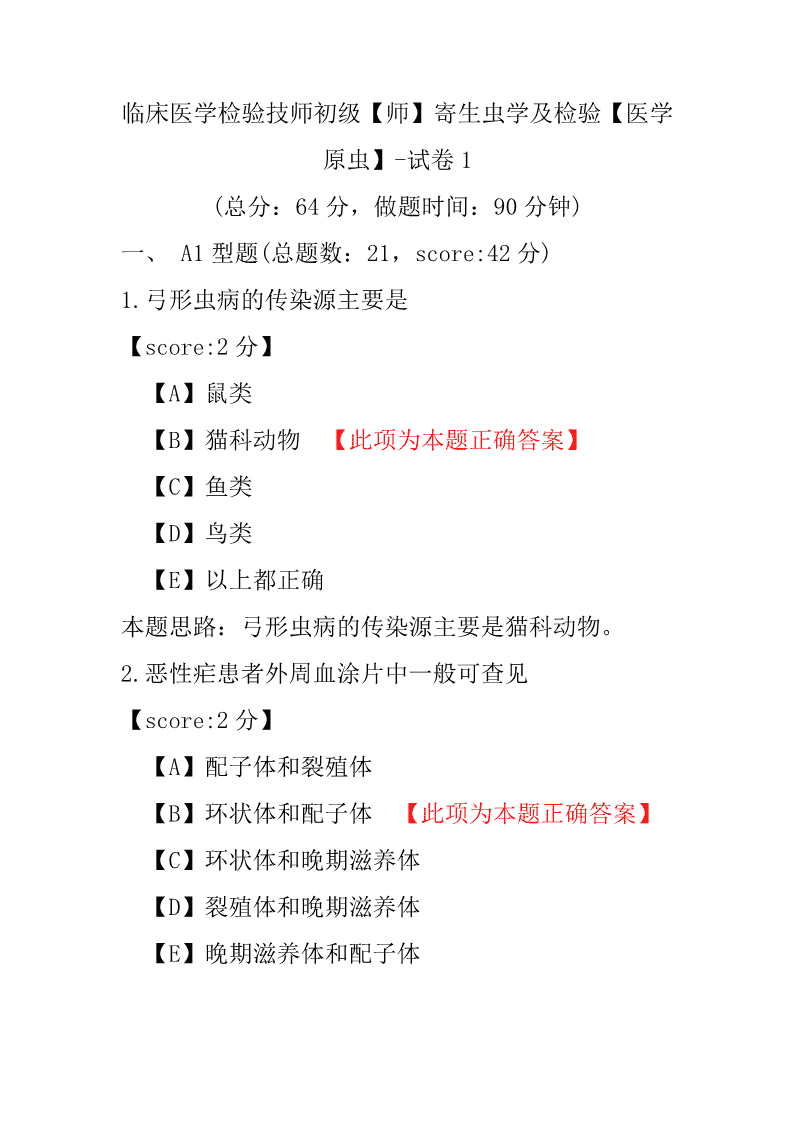 临床医学检验技师初级【师】寄生虫学及检验【医学原虫】-试卷 1

（总分：64 分，做题时间：90 分钟）

一、 A1 型题(总题数：21，score:42 分)

1.弓形虫病的传染源主要是

【score:2 分】

【A】鼠类

【B】猫科动物 【此项为本题正确答案】

【C】鱼类

【D】鸟类

【E】以上都正确

本题思路：弓形虫病的传染源主要是猫科动物。

2.恶性疟患者外周血涂片中一般可查见

【score:2 分】

【A】配子体和裂殖体

【B】环状体和配子体 【此项为本题正确答案】

【C】环状体和晚期滋养体

【D】裂殖体和晚期滋养体

【E】晚期滋养体和配子体